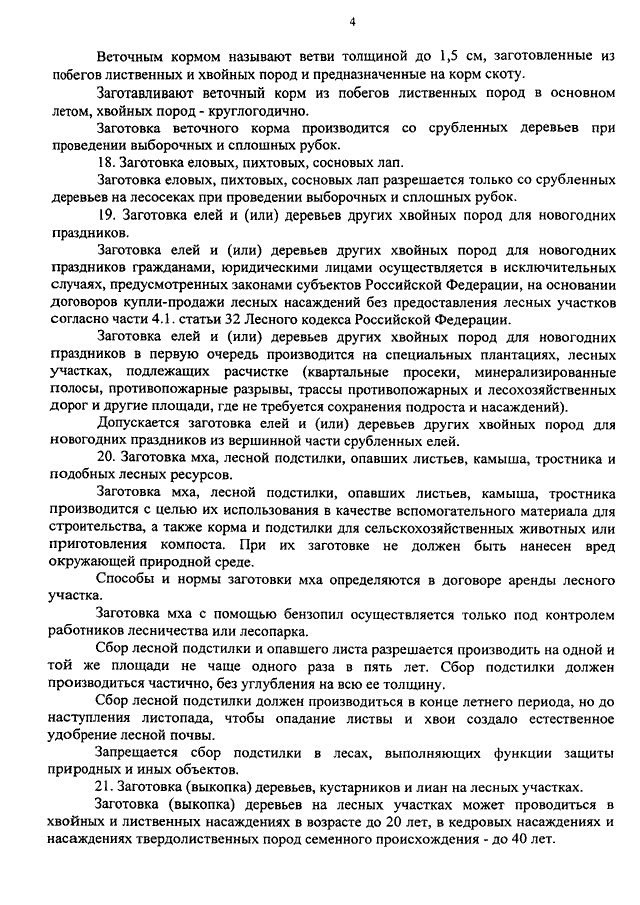 4

Веточным кормом называют ветви толщиной до 1,5 см, заготовленные из побегов лиственных и хвойных пород и предназначенные на корм скоту.

Заготавливают веточный корм из побегов лиственных пород в основном летом, хвойных пород - круглогодично.

Заготовка веточного корма производится со срубленных деревьев при проведении выборочных и сплошных рубок.

18. Заготовка еловых, пихтовых, сосновых лап.

Заготовка еловых, пихтовых, сосновых лап разрешается только со срубленных деревьев на лесосеках при проведении выборочных и сплошных рубок.

19. Заготовка елей и (или) деревьев других хвойных пород для новогодних праздников.

Заготовка елей и (или) деревьев других хвойных пород для новогодних праздников гражданами, юридическими лицами осуществляется в исключительных случаях, предусмотренных законами субъектов Российской Федерации, на основании договоров купли-продажи лесных насаждений без предоставления лесных участков согласно части 4.1. статьи 32 Лесного кодекса Российской Федерации.

Заготовка елей и (или) деревьев других хвойных пород для новогодних праздников в первую очередь производится на специальных плантациях, лесных участках, подлежащих расчистке (квартальные просеки, минерализированные полосы, противопожарные разрывы, трассы противопожарных и лесохозяйственных дорог и другие площади, где не требуется сохранения подроста и насаждений).

Допускается заготовка елей и (или) деревьев других хвойных пород для новогодних праздников из вершинной части срубленных елей.

20. Заготовка мха, лесной подстилки, опавших листьев, камыша, тростника и подобных лесных ресурсов.

Заготовка мха, лесной подстилки, опавших листьев, камыша, тростника производится с целью их использования в качестве вспомогательного материала для строительства, а также корма и подстилки для сельскохозяйственных животных или приготовления компоста. При их заготовке не должен быть нанесен вред окружающей природной среде.

Способы и нормы заготовки мха определяются в договоре аренды лесного участка.

Заготовка мха с помощью бензопил осуществляется только под контролем работников лесничества или лесопарка.

Сбор лесной подстилки и опавшего листа разрешается производить на одной и той же площади не чаще одного раза в пять лет. Сбор подстилки должен производиться частично, без углубления на всю ее толщину.

Сбор лесной подстилки должен производиться в конце летнего периода, но до наступления листопада, чтобы опадание листвы и хвои создало естественное удобрение лесной почвы.

Запрещается сбор подстилки в лесах, выполняющих функции защиты природных и иных объектов.

21. Заготовка (выкопка) деревьев, кустарников и лиан на лесных участках.

Заготовка (выкопка) деревьев на лесных участках может проводиться в хвойных и лиственных насаждениях в возрасте до 20 лет, в кедровых насаждениях и насаждениях твердолиственных пород семенного происхождения - до 40 лет.